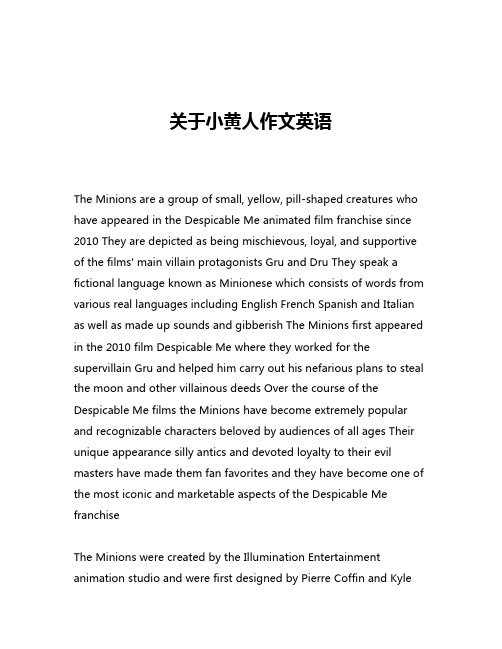 关于小黄人作文英语

The Minions are a group of small, yellow, pill-shaped creatures who have appeared in the Despicable Me animated film franchise since 2010 They are depicted as being mischievous, loyal, and supportive of the films' main villain protagonists Gru and Dru They speak a fictional language known as Minionese which consists of words from various real languages including English French Spanish and Italian as well as made up sounds and gibberish The Minions first appeared in the 2010 film Despicable Me where they worked for the supervillain Gru and helped him carry out his nefarious plans to steal the moon and other villainous deeds Over the course of the Despicable Me films the Minions have become extremely popular and recognizable characters beloved by audiences of all ages Their unique appearance silly antics and devoted loyalty to their evil masters have made them fan favorites and they have become one of the most iconic and marketable aspects of the Despicable Me franchise

The Minions were created by the Illumination Entertainment animation studio and were first designed by Pierre Coffin and Kyle